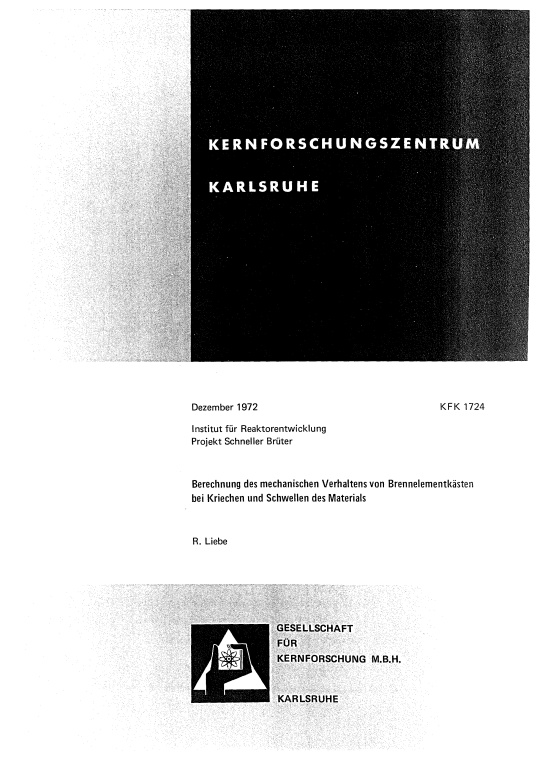 KERNFORSCHUNGSZENTRUM

KARLSRUHE

Dezember 1972

KFK 1724

Institut für Reaktorentwicklung
Projekt Schneller Brüter

Berechnung des mechanischen Verhaltens von Brennelementkästen bei Kriechen und Schwellen des Materials

R. Liebe

GESELLSCHAFT
FÜR
KERNFORSCHUNG M.B.H.

KARLSRUHE